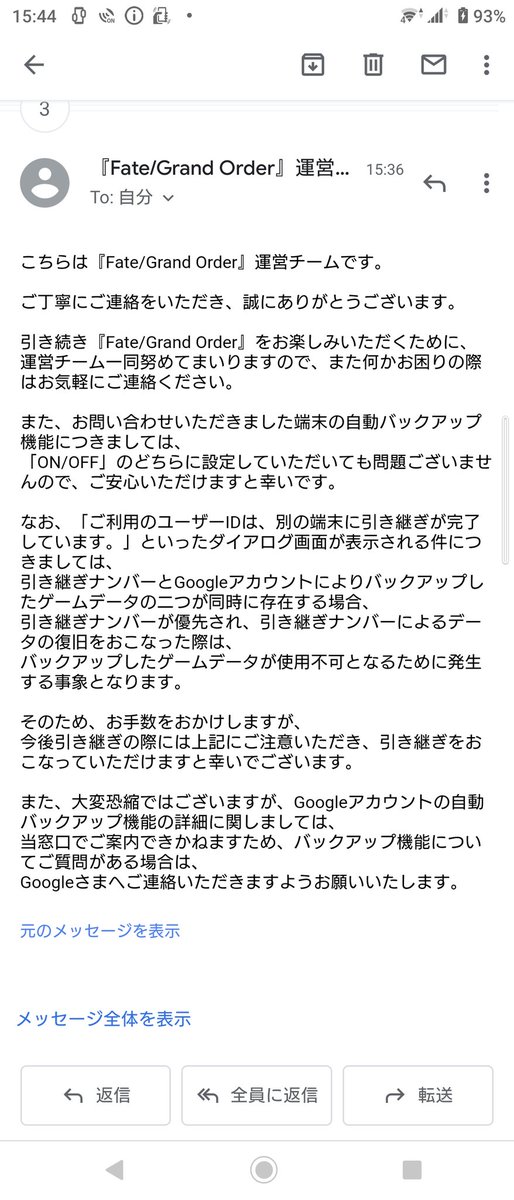 15:44 93%

3

『Fate/Grand Order』運営... 15:36
To: 自分

こちらは『Fate/Grand Order』運営チームです。

ご丁寧にご連絡をいただき、誠にありがとうございます。

引き続き『Fate/Grand Order』をお楽しみいただくために、運営チーム一同努めてまいりますので、また何かお困りの際はお気軽にご連絡ください。

また、お問い合わせいただきました端末の自動バックアップ機能につきましては、「ON/OFF」のどちらに設定していただいても問題ございませんので、ご安心いただけますと幸いです。

なお、「ご利用のユーザーIDは、別の端末に引き継ぎが完了しています。」といったダイアログ画面が表示される件につきましては、引き継ぎナンバーとGoogleアカウントによりバックアップしたゲームデータの二つが同時に存在する場合、引き継ぎナンバーが優先され、引き継ぎナンバーによるデータの復旧をおこなった際は、バックアップしたゲームデータが使用不可となるために発生する事象となります。

そのため、お手数をおかけしますが、今後引き継ぎの際には上記にご注意いただき、引き継ぎをおこなっていただけますと幸いでございます。

また、大変恐縮ではございますが、Googleアカウントの自動バックアップ機能の詳細に関しましては、当窓口でご案内できかねますため、バックアップ機能についてご質問がある場合は、Googleさまへご連絡いただきますようお願いいたします。

元のメッセージを表示

メッセージ全体を表示

返信 全員に返信 転送